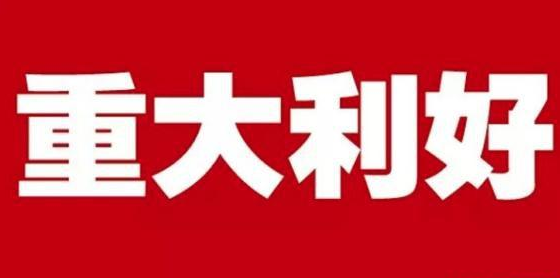 重大利好